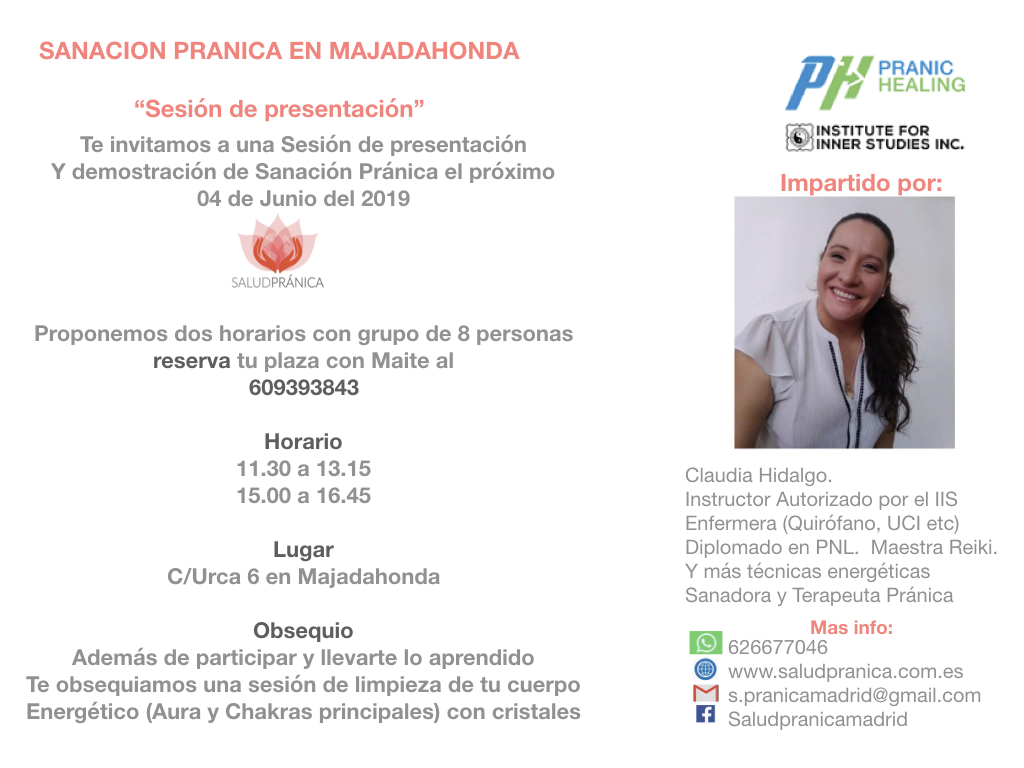 SANACION PRANICA EN MAJADAHONDA

"Sesión de presentación"

Te invitamos a una Sesión de presentación
Y demostración de Sanación Pránica el próximo
04 de Junio del 2019

SALUDPRÁNICA

Proponemos dos horarios con grupo de 8 personas
reserva tu plaza con Maite al
609393843

Horario
11.30 a 13.15
15.00 a 16.45

Lugar
C/Urca 6 en Majadahonda

Obsequio
Además de participar y llevarte lo aprendido
Te obsequiamos una sesión de limpieza de tu cuerpo
Energético (Aura y Chakras principales) con cristales

PH PRANIC HEALING

INSTITUTE FOR
INNER STUDIES INC.

Impartido por:

Claudia Hidalgo.
Instructor Autorizado por el IIS
Enfermera (Quirófano, UCI etc)
Diplomado en PNL. Maestra Reiki.
Y más técnicas energéticas
Sanadora y Terapeuta Pránica

Mas info:
626677046
www.saludpranica.com.es
s.pranicamadrid@gmail.com
Saludpranicamadrid